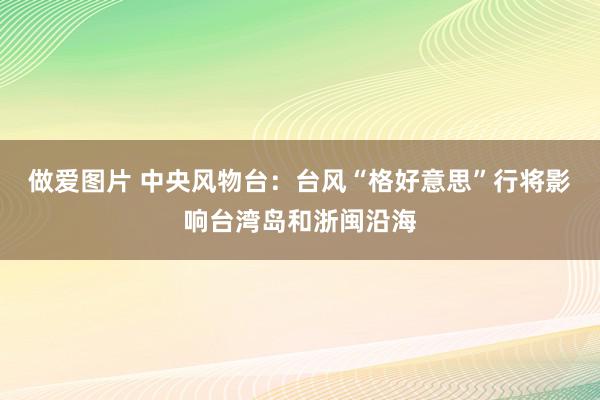 做爱图片 中央风物台：台风“格好意思”行将影响台湾岛和浙闽沿海